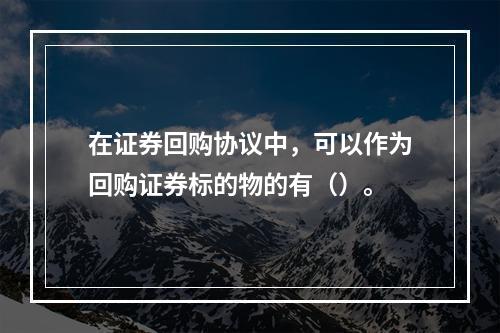 在证券回购协议中，可以作为回购证券标的物的有（）。